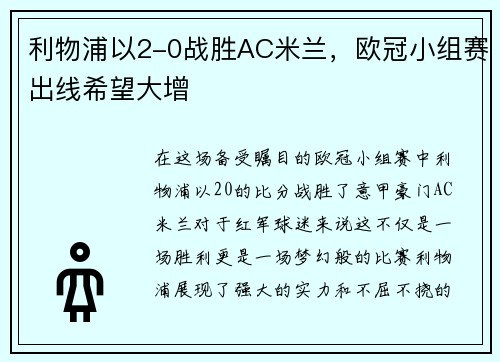 利物浦以2-0战胜AC米兰，欧冠小组赛出线希望大增

在这场备受瞩目的欧冠小组赛中利物浦以20的比分战胜了意甲豪门AC米兰对于红军球迷来说这不仅是一场胜利更是一场梦幻般的比赛利物浦展现了强大的实力和不屈不挠的